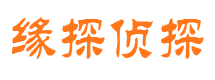 缘探侦探